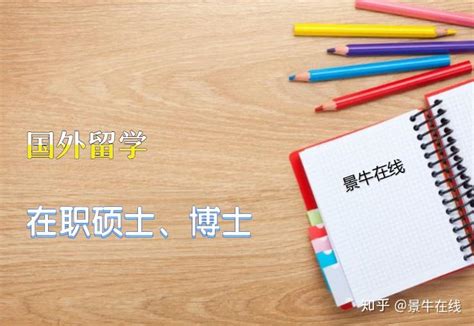 国外留学

在职硕士、博士

景牛在线

知乎 @景牛在线